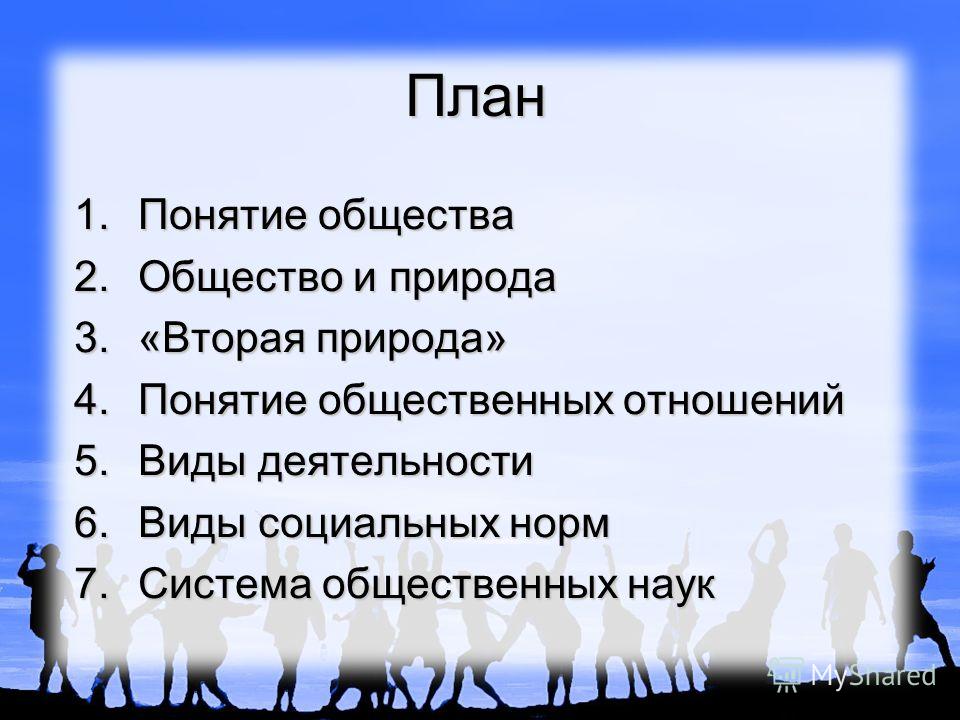 План

1. Понятие общества
2. Общество и природа
3. «Вторая природа»
4. Понятие общественных отношений
5. Виды деятельности
6. Виды социальных норм
7. Система общественных наук

MyShared